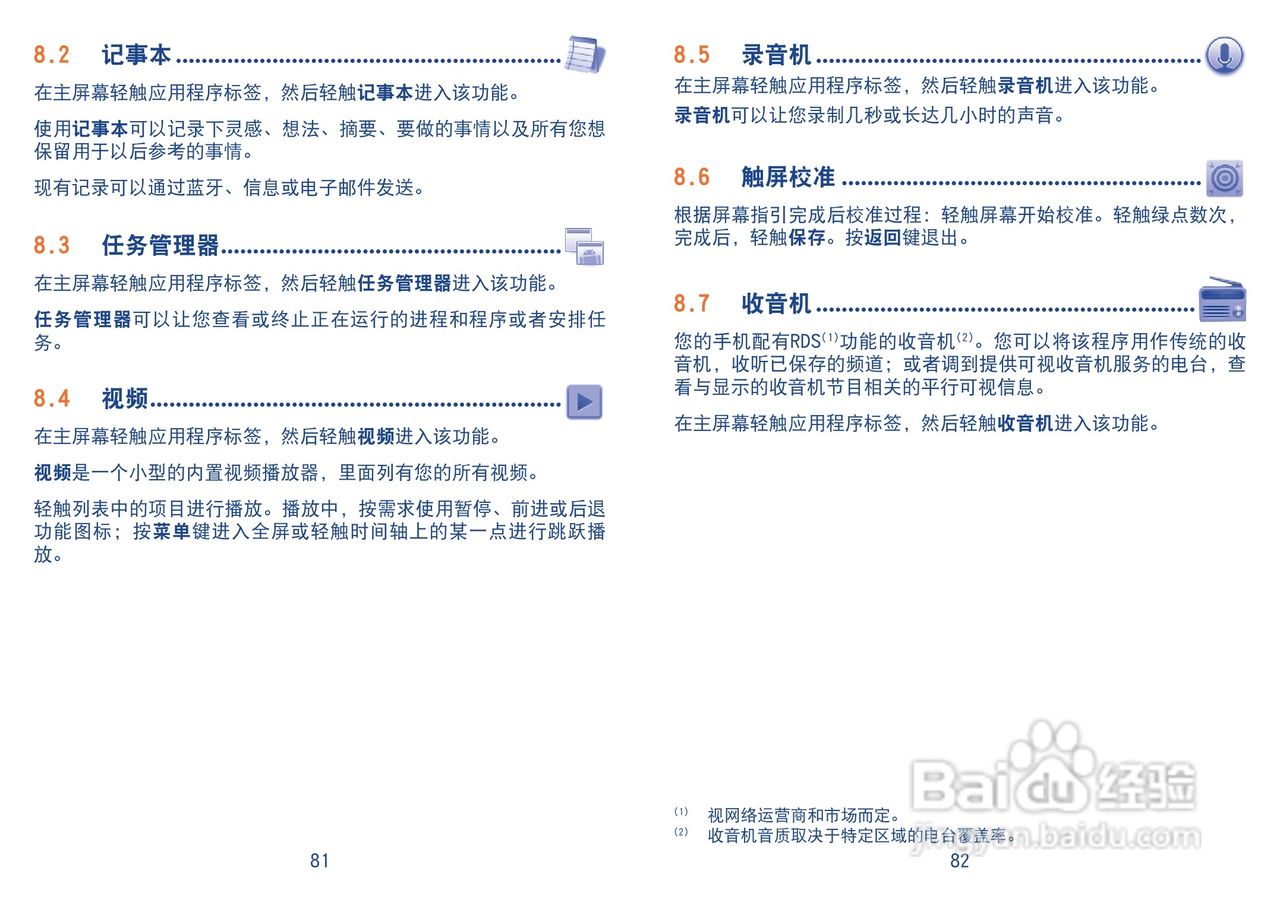 8.2 记事本

在主屏幕轻触应用程序标签，然后轻触记事本进入该功能。

使用记事本可以记录下灵感、想法、摘要、要做的事情以及所有您想保留用于以后参考的事情。

现有记录可以通过蓝牙、信息或电子邮件发送。

8.3 任务管理器

在主屏幕轻触应用程序标签，然后轻触任务管理器进入该功能。

任务管理器可以让您查看或终止正在运行的进程和程序或者安排任务。

8.4 视频

在主屏幕轻触应用程序标签，然后轻触视频进入该功能。

视频是一个小型的内置视频播放器，里面列有您的所有视频。

轻触列表中的项目进行播放。播放中，按需求使用暂停、前进或后退功能图标；按菜单键进入全屏或轻触时间轴上的某一点进行跳跃播放。

81

8.5 录音机

在主屏幕轻触应用程序标签，然后轻触录音机进入该功能。

录音机可以让您录制几秒或长达几小时的声音。

8.6 触屏校准

根据屏幕指引完成后校准过程：轻触屏幕开始校准。轻触绿点数次，完成后，轻触保存。按返回键退出。

8.7 收音机

您的手机配有RDS$^{(1)}$功能的收音机$^{(2)}$。您可以将该程序用作传统的收音机，收听已保存的频道；或者调到提供可视收音机服务的电台，查看与显示的收音机节目相关的平行可视信息。

在主屏幕轻触应用程序标签，然后轻触收音机进入该功能。

$^{(1)}$ 视网络运营商和市场而定。
$^{(2)}$ 收音机音质取决于特定区域的电台覆盖率。

82

Baidu经验
jingyan.baidu.com